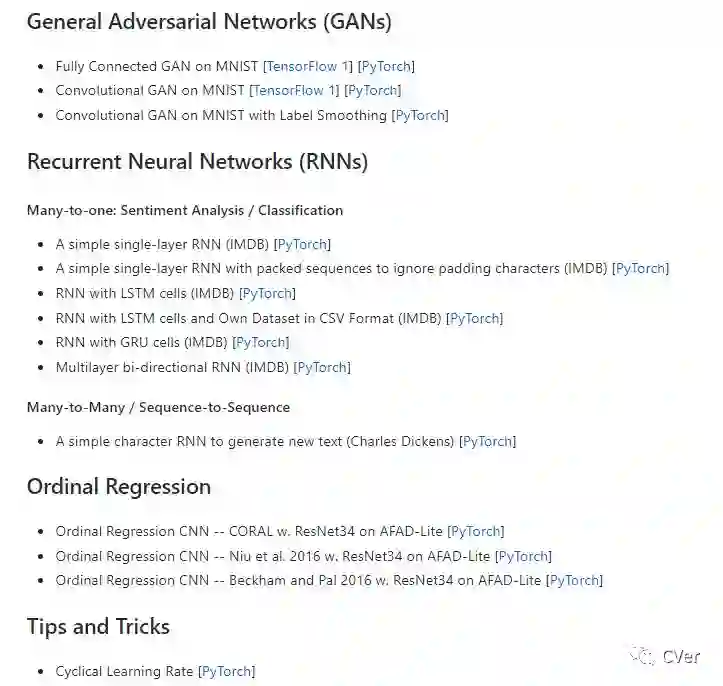 General Adversarial Networks (GANs)

- Fully Connected GAN on MNIST [TensorFlow 1] [PyTorch]
- Convolutional GAN on MNIST [TensorFlow 1] [PyTorch]
- Convolutional GAN on MNIST with Label Smoothing [PyTorch]

Recurrent Neural Networks (RNNs)

Many-to-one: Sentiment Analysis / Classification

- A simple single-layer RNN (IMDB) [PyTorch]
- A simple single-layer RNN with packed sequences to ignore padding characters (IMDB) [PyTorch]
- RNN with LSTM cells (IMDB) [PyTorch]
- RNN with LSTM cells and Own Dataset in CSV Format (IMDB) [PyTorch]
- RNN with GRU cells (IMDB) [PyTorch]
- Multilayer bi-directional RNN (IMDB) [PyTorch]

Many-to-Many / Sequence-to-Sequence

- A simple character RNN to generate new text (Charles Dickens) [PyTorch]

Ordinal Regression

- Ordinal Regression CNN -- CORAL w. ResNet34 on AFAD-Lite [PyTorch]
- Ordinal Regression CNN -- Niu et al. 2016 w. ResNet34 on AFAD-Lite [PyTorch]
- Ordinal Regression CNN -- Beckham and Pal 2016 w. ResNet34 on AFAD-Lite [PyTorch]

Tips and Tricks

- Cyclical Learning Rate [PyTorch]

CVer